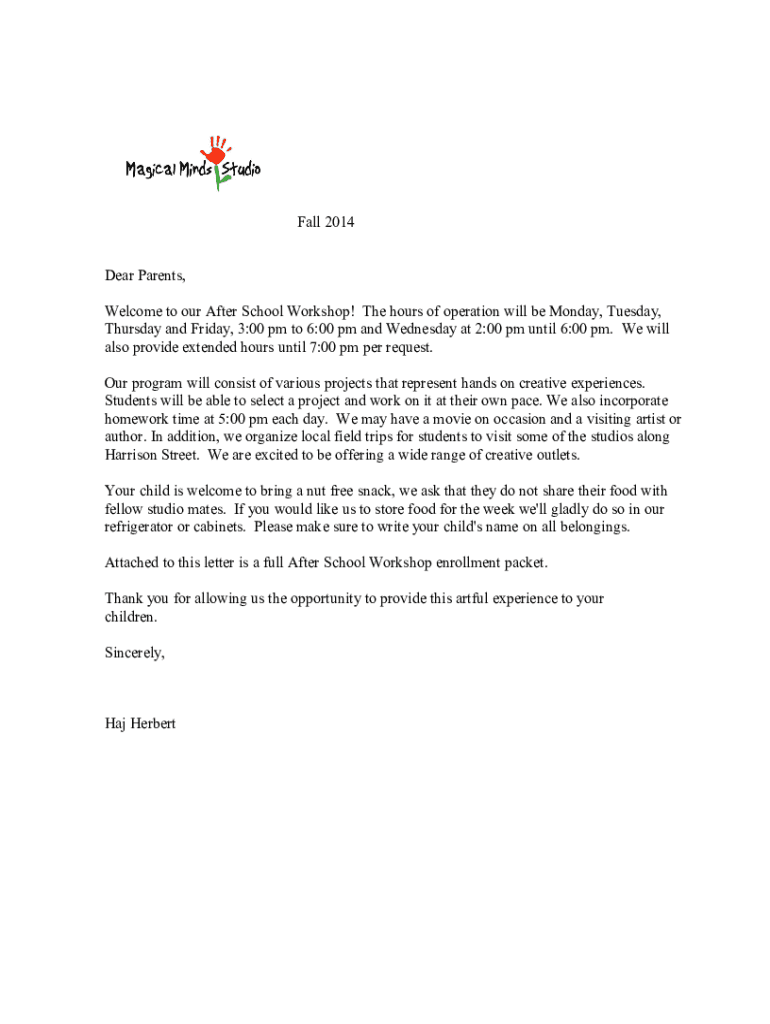 Magical Minds Studio

Fall 2014

Dear Parents,

Welcome to our After School Workshop! The hours of operation will be Monday, Tuesday, Thursday and Friday, 3:00 pm to 6:00 pm and Wednesday at 2:00 pm until 6:00 pm. We will also provide extended hours until 7:00 pm per request.

Our program will consist of various projects that represent hands on creative experiences. Students will be able to select a project and work on it at their own pace. We also incorporate homework time at 5:00 pm each day. We may have a movie on occasion and a visiting artist or author. In addition, we organize local field trips for students to visit some of the studios along Harrison Street. We are excited to be offering a wide range of creative outlets.

Your child is welcome to bring a nut free snack, we ask that they do not share their food with fellow studio mates. If you would like us to store food for the week we'll gladly do so in our refrigerator or cabinets. Please make sure to write your child's name on all belongings.

Attached to this letter is a full After School Workshop enrollment packet.

Thank you for allowing us the opportunity to provide this artful experience to your children.

Sincerely,

Haj Herbert